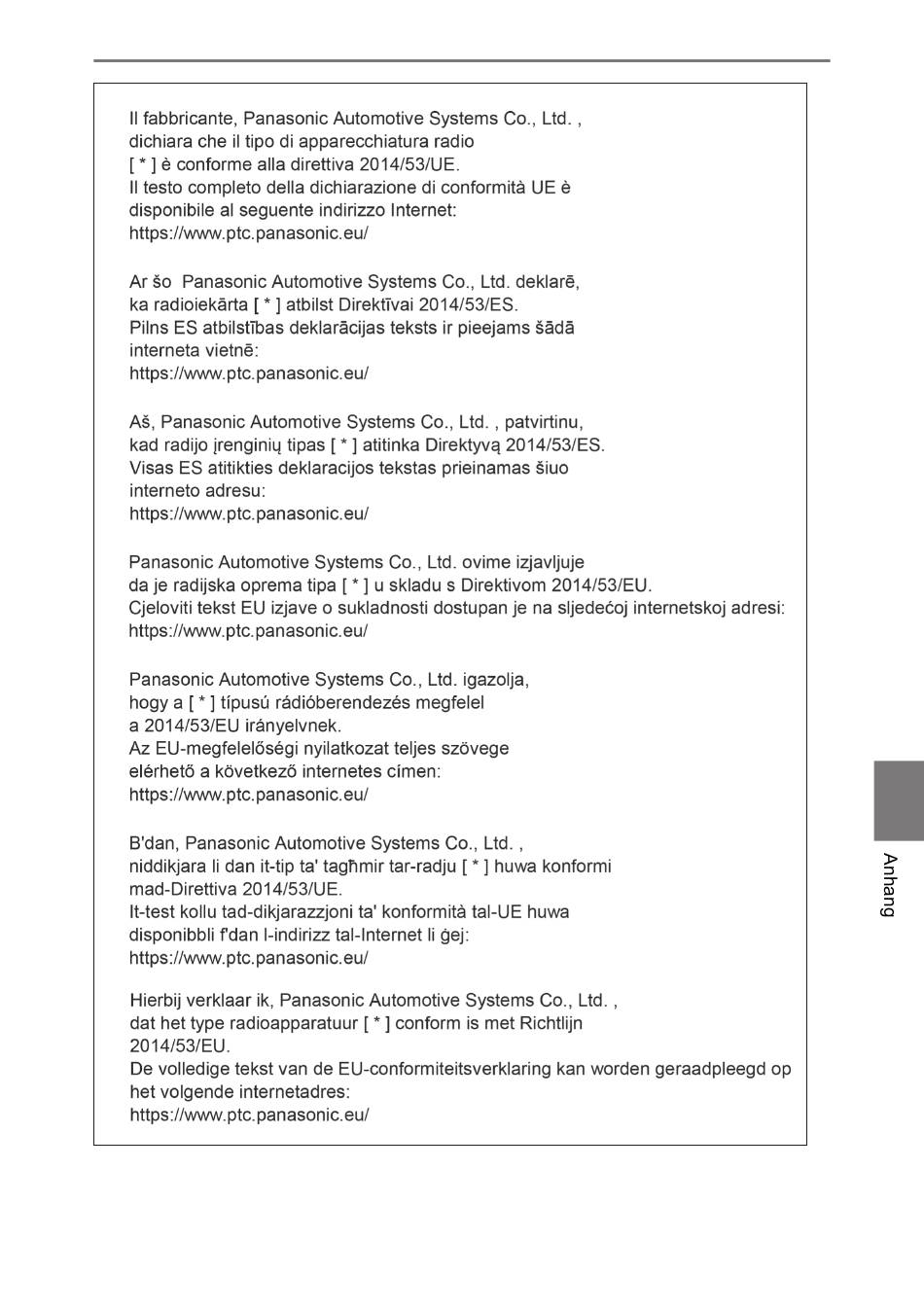 Il fabbricante, Panasonic Automotive Systems Co., Ltd. , dichiara che il tipo di apparecchiatura radio [ * ] è conforme alla direttiva 2014/53/UE.
Il testo completo della dichiarazione di conformità UE è disponibile al seguente indirizzo Internet:
https://www.ptc.panasonic.eu/

Ar šo Panasonic Automotive Systems Co., Ltd. deklarē, ka radioiekārta [ * ] atbilst Direktīvai 2014/53/ES.
Pilns ES atbilstības deklarācijas teksts ir pieejams šādā interneta vietnē:
https://www.ptc.panasonic.eu/

Aš, Panasonic Automotive Systems Co., Ltd. , patvirtinu, kad radijo įrenginių tipas [ * ] atitinka Direktyvą 2014/53/ES.
Visas ES atitikties deklaracijos tekstas prieinamas šiuo interneto adresu:
https://www.ptc.panasonic.eu/

Panasonic Automotive Systems Co., Ltd. ovime izjavljuje da je radijska oprema tipa [ * ] u skladu s Direktivom 2014/53/EU.
Cjeloviti tekst EU izjave o sukladnosti dostupan je na sljedećoj internetskoj adresi:
https://www.ptc.panasonic.eu/

Panasonic Automotive Systems Co., Ltd. igazolja, hogy a [ * ] típusú rádióberendezés megfelel a 2014/53/EU irányelvnek.
Az EU-megfelelőségi nyilatkozat teljes szövege elérhető a következő internetes címen:
https://www.ptc.panasonic.eu/

B'dan, Panasonic Automotive Systems Co., Ltd. , niddikjara li dan it-tip ta' tagħmir tar-radju [ * ] huwa konformi mad-Direttiva 2014/53/UE.
It-test kollu tad-dikjarazzjoni ta' konformità tal-UE huwa disponibbli f'dan l-indirizz tal-Internet li ġej:
https://www.ptc.panasonic.eu/

Hierbij verklaar ik, Panasonic Automotive Systems Co., Ltd. , dat het type radioapparatuur [ * ] conform is met Richtlijn 2014/53/EU.
De volledige tekst van de EU-conformiteitsverklaring kan worden geraadpleegd op het volgende internetadres:
https://www.ptc.panasonic.eu/

Anhang